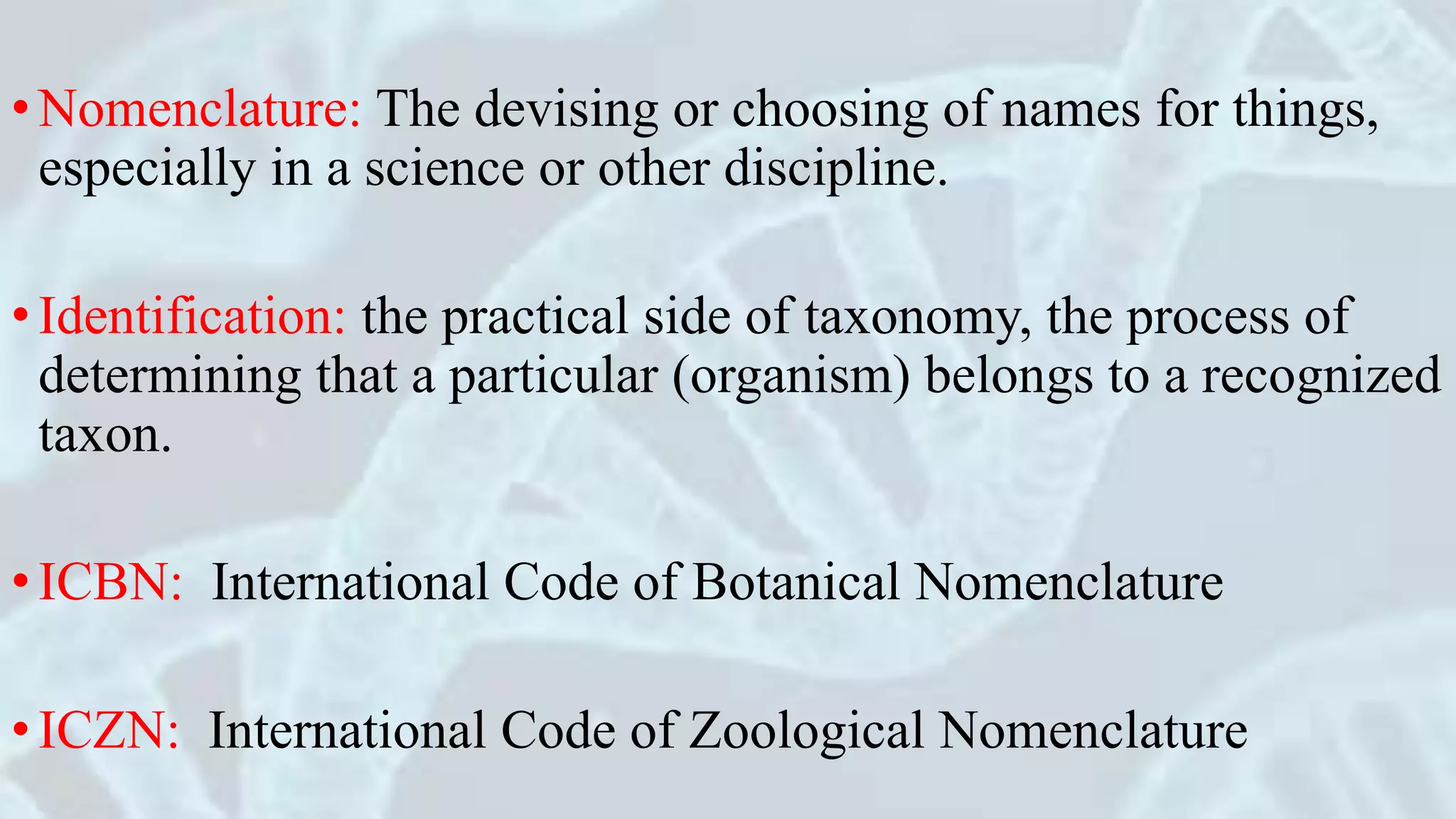 • Nomenclature: The devising or choosing of names for things, especially in a science or other discipline.

• Identification: the practical side of taxonomy, the process of determining that a particular (organism) belongs to a recognized taxon.

• ICBN: International Code of Botanical Nomenclature

• ICZN: International Code of Zoological Nomenclature